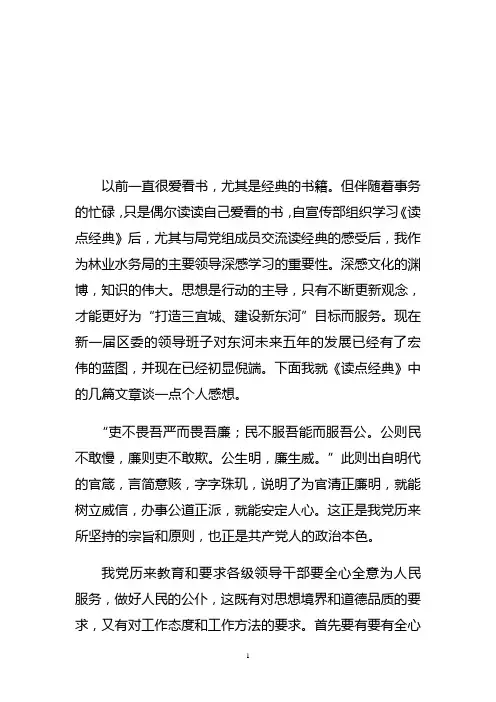 以前一直很爱看书，尤其是经典的书籍。但伴随着事务的忙碌，只是偶尔读读自己爱看的书，自宣传部组织学习《读点经典》后，尤其与局党组成员交流读经典的感受后，我作为林业水务局的主要领导深感学习的重要性。深感文化的渊博，知识的伟大。思想是行动的主导，只有不断更新观念，才能更好为“打造三宜城、建设新东河”目标而服务。现在新一届区委的领导班子对东河未来五年的发展已经有了宏伟的蓝图，并现在已经初显倪端。下面我就《读点经典》中的几篇文章谈一点个人感想。

“吏不畏吾严而畏吾廉；民不服吾能而服吾公。公则民不敢慢，廉则吏不敢欺。公生明，廉生威。”此则出自明代的官箴，言简意赅，字字珠玑，说明了为官清正廉明，就能树立威信，办事公道正派，就能安定人心。这正是我党历来所坚持的宗旨和原则，也正是共产党人的政治本色。

我党历来教育和要求各级领导干部要全心全意为人民服务，做好人民的公仆，这既有对思想境界和道德品质的要求，又有对工作态度和工作方法的要求。首先要有要有全心

1